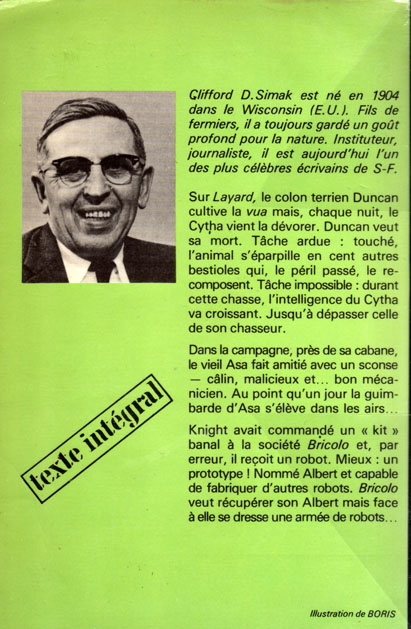 Clifford D. Simak est né en 1904 dans le Wisconsin (E.U.). Fils de fermiers, il a toujours gardé un goût profond pour la nature. Instituteur, journaliste, il est aujourd'hui l'un des plus célèbres écrivains de S-F.

Sur Layard, le colon terrien Duncan cultive la vua mais, chaque nuit, le Cytha vient la dévorer. Duncan veut sa mort. Tâche ardue : touché, l'animal s'éparpille en cent autres bestioles qui, le péril passé, le recomposent. Tâche impossible : durant cette chasse, l'intelligence du Cytha va croissant. Jusqu'à dépasser celle de son chasseur.

Dans la campagne, près de sa cabane, le vieil Asa fait amitié avec un sconse — câlin, malicieux et... bon mécanicien. Au point qu'un jour la guimbarde d'Asa s'élève dans les airs...

Knight avait commandé un « kit » banal à la société Bricolo et, par erreur, il reçoit un robot. Mieux : un prototype ! Nommé Albert et capable de fabriquer d'autres robots. Bricolo veut récupérer son Albert mais face à elle se dresse une armée de robots...

texte intégral

Illustration de BORIS